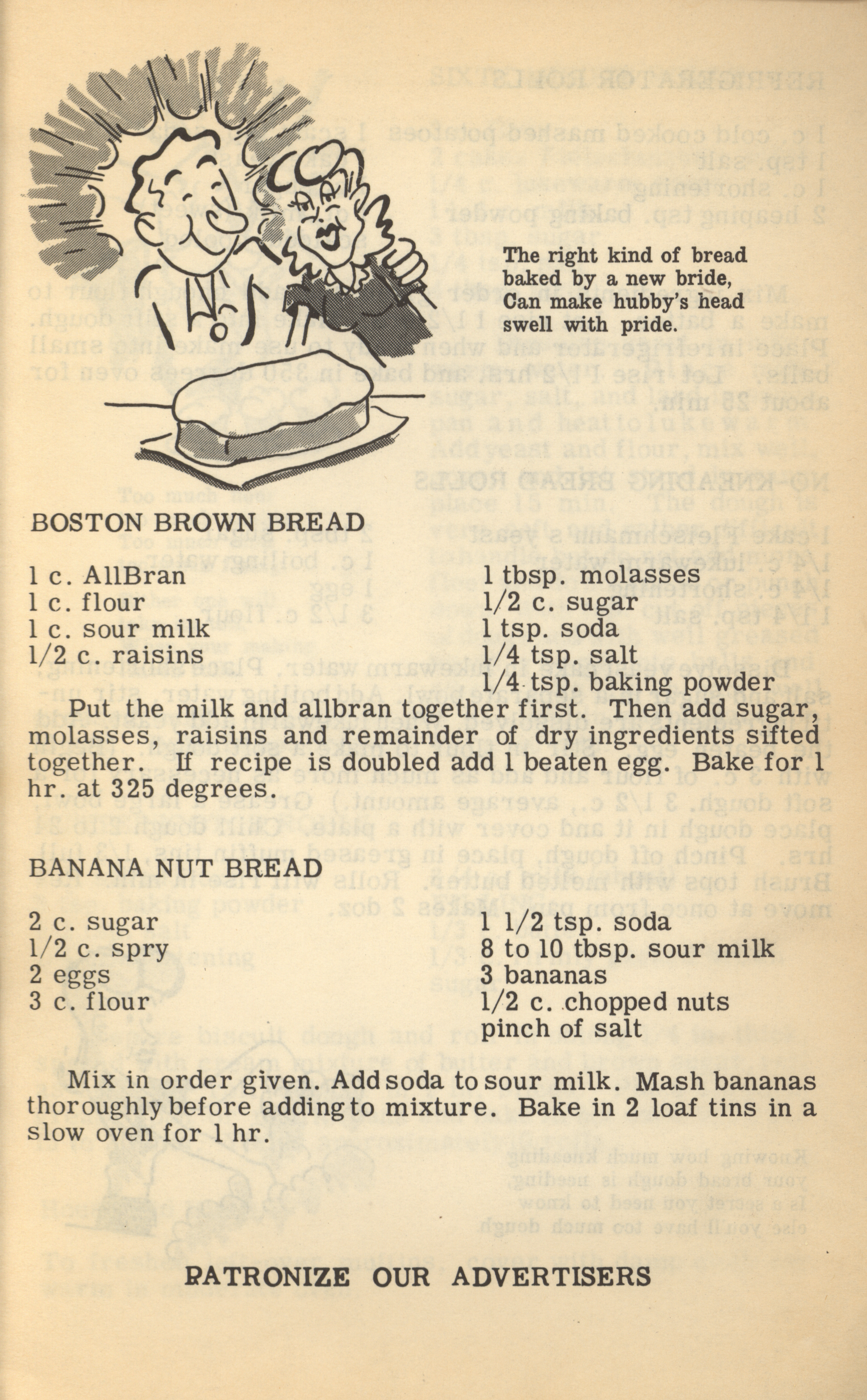 The right kind of bread baked by a new bride, Can make hubby's head swell with pride.

BOSTON BROWN BREAD

1 c. AllBran
1 c. flour
1 c. sour milk
1/2 c. raisins

1 tbsp. molasses
1/2 c. sugar
1 tsp. soda
1/4 tsp. salt
1/4 tsp. baking powder

Put the milk and allbran together first. Then add sugar, molasses, raisins and remainder of dry ingredients sifted together. If recipe is doubled add 1 beaten egg. Bake for 1 hr. at 325 degrees.

BANANA NUT BREAD

2 c. sugar
1/2 c. spry
2 eggs
3 c. flour

1 1/2 tsp. soda
8 to 10 tbsp. sour milk
3 bananas
1/2 c. chopped nuts
pinch of salt

Mix in order given. Add soda to sour milk. Mash bananas thoroughly before adding to mixture. Bake in 2 loaf tins in a slow oven for 1 hr.

PATRONIZE OUR ADVERTISERS